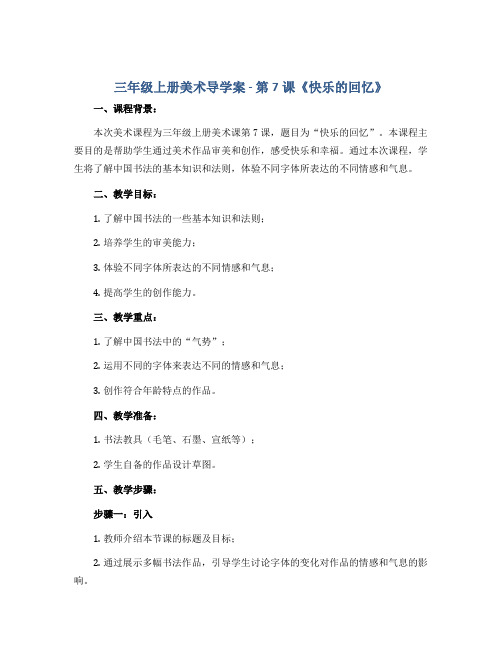 三年级上册美术导学案 - 第 7 课《快乐的回忆》

一、课程背景：

本次美术课程为三年级上册美术课第 7 课，题目为“快乐的回忆”。本课程主要目的是帮助学生通过美术作品审美和创作，感受快乐和幸福。通过本次课程，学生将了解中国书法的基本知识和法则，体验不同字体所表达的不同情感和气息。

二、教学目标：

1. 了解中国书法的一些基本知识和法则；

2. 培养学生的审美能力；

3. 体验不同字体所表达的不同情感和气息；

4. 提高学生的创作能力。

三、教学重点：

1. 了解中国书法中的“气势”；

2. 运用不同的字体来表达不同的情感和气息；

3. 创作符合年龄特点的作品。

四、教学准备：

1. 书法教具（毛笔、石墨、宣纸等）；

2. 学生自备的作品设计草图。

五、教学步骤：

步骤一：引入

1. 教师介绍本节课的标题及目标；

2. 通过展示多幅书法作品，引导学生讨论字体的变化对作品的情感和气息的影响。